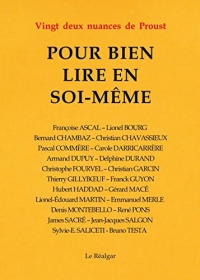 Vingt deux nuances de Proust

POUR BIEN LIRE EN SOI-MÊME

Françoise ASCAL – Lionel BOURG
Bernard CHAMBAZ – Christian CHAVASSIEUX
Pascal COMMÈRE – Carole DARRICARRÈRE
Armand DUPUY – Delphine DURAND
Christophe FOURVEL – Christian GARCIN
Thierry GILLYBŒUF – Franck GUYON
Hubert HADDAD – Gérard MACÉ
Lionel-Édouard MARTIN – Emmanuel MERLE
Denis MONTEBELLO – René PONS
James SACRÉ – Jean-Jacques SALGON
Sylvie-E. SALICETI - Bruno TESTA

Le Réalgar